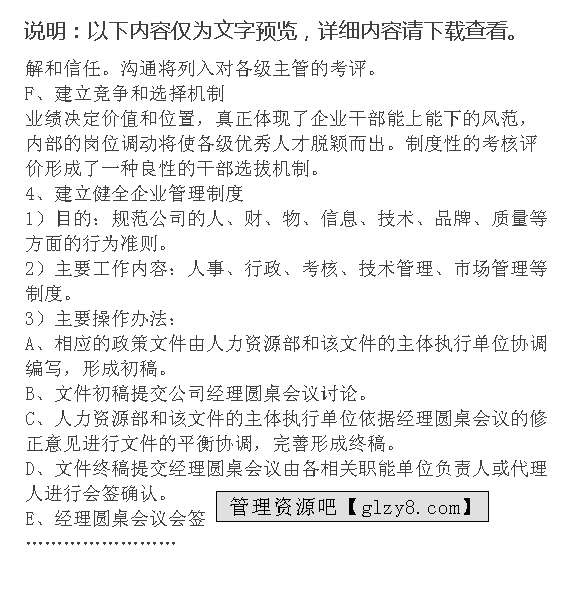 说明：以下内容仅为文字预览，详细内容请下载查看。

解和信任。沟通将列入对各级主管的考评。

F、建立竞争和选择机制

业绩决定价值和位置，真正体现了企业干部能上能下的风范，内部的岗位调动将使各级优秀人才脱颖而出。制度性的考核评价形成了一种良性的干部选拔机制。

4、建立健全企业管理制度

1）目的：规范公司的人、财、物、信息、技术、品牌、质量等方面的行为准则。

2）主要工作内容：人事、行政、考核、技术管理、市场管理等制度。

3）主要操作办法：

A、相应的政策文件由人力资源部和该文件的主体执行单位协调编写，形成初稿。

B、文件初稿提交公司经理圆桌会议讨论。

C、人力资源部和该文件的主体执行单位依据经理圆桌会议的修正意见进行文件的平衡协调，完善形成终稿。

D、文件终稿提交经理圆桌会议由各相关职能单位负责人或代理人进行会签确认。

E、经理圆桌会议会签

管理资源吧【glzy8.com】

……………………